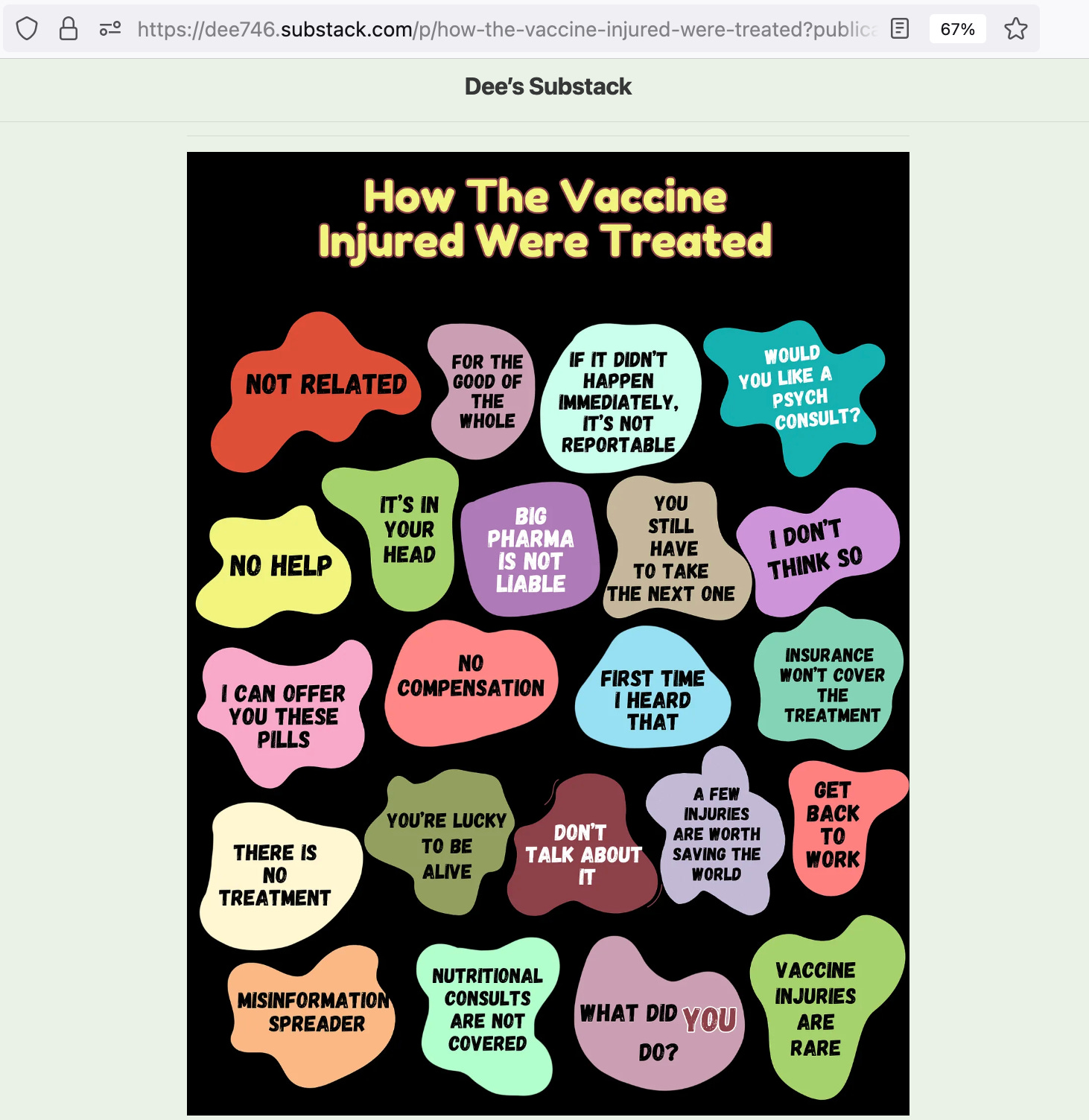 https://dee746.substack.com/p/how-the-vaccine-injured-were-treated?publica

67%

Dee's Substack

How The Vaccine Injured Were Treated

NOT RELATED

FOR THE GOOD OF THE WHOLE

IF IT DIDN'T HAPPEN IMMEDIATELY, IT'S NOT REPORTABLE

WOULD YOU LIKE A PSYCH CONSULT?

NO HELP

IT'S IN YOUR HEAD

BIG PHARMA IS NOT LIABLE

YOU STILL HAVE TO TAKE THE NEXT ONE

I DON'T THINK SO

I CAN OFFER YOU THESE PILLS

NO COMPENSATION

FIRST TIME I HEARD THAT

INSURANCE WON'T COVER THE TREATMENT

THERE IS NO TREATMENT

YOU'RE LUCKY TO BE ALIVE

DON'T TALK ABOUT IT

A FEW INJURIES ARE WORTH SAVING THE WORLD

GET BACK TO WORK

MISINFORMATION SPREADER

NUTRITIONAL CONSULTS ARE NOT COVERED

WHAT DID YOU DO?

VACCINE INJURIES ARE RARE